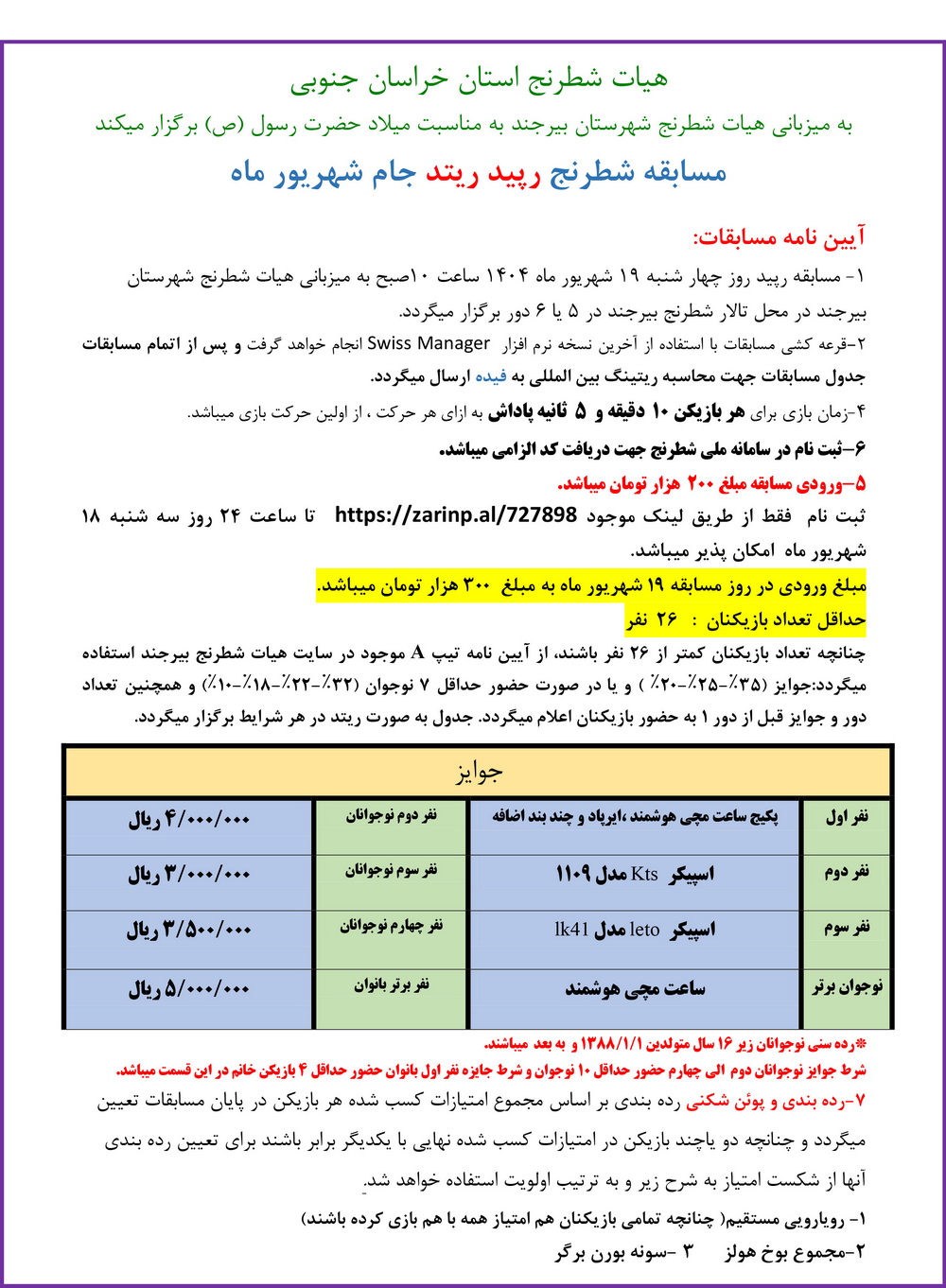 هیات شطرنج استان خراسان جنوبی

به میزبانی هیات شطرنج شهرستان بیرجند به مناسبت میلاد حضرت رسول (ص) برگزار میکند

مسابقه شطرنج رپید ریتد جام شهریور ماه

آیین نامه مسابقات:

۱- مسابقه رپید روز چهار شنبه ۱۹ شهریور ماه ۱۴۰۴ ساعت ۱۰صبح به میزبانی هیات شطرنج شهرستان بیرجند در محل تالار شطرنج بیرجند در ۵ یا ۶ دور برگزار میگردد.

۲-قرعه کشی مسابقات با استفاده از آخرین نسخه نرم افزار Swiss Manager انجام خواهد گرفت و پس از اتمام مسابقات جدول مسابقات جهت محاسبه ریتینگ بین المللی به فیده ارسال میگردد.

۴-زمان بازی برای هر بازیکن ۱۰ دقیقه و ۵ ثانیه پاداش به ازای هر حرکت ، از اولین حرکت بازی میباشد.

۶-ثبت نام در سامانه ملی شطرنج جهت دریافت کد الزامی میباشد.

۵-ورودی مسابقه مبلغ ۲۰۰ هزار تومان میباشد.

ثبت نام فقط از طریق لینک موجود https://zarinp.al/727898 تا ساعت ۲۴ روز سه شنبه ۱۸ شهریور ماه امکان پذیر میباشد.

مبلغ ورودی در روز مسابقه ۱۹ شهریور ماه به مبلغ ۳۰۰ هزار تومان میباشد.

حداقل تعداد بازیکنان : ۲۶ نفر

چنانچه تعداد بازیکنان کمتر از ۲۶ نفر باشند، از آیین نامه تیپ A موجود در سایت هیات شطرنج بیرجند استفاده میگردد:جوایز (۳۵٪-۲۵٪-۲۰٪ ) و یا در صورت حضور حداقل ۷ نوجوان (۳۲٪-۲۲٪-۱۸٪-۱۰٪) و همچنین تعداد دور و جوایز قبل از دور ۱ به حضور بازیکنان اعلام میگردد. جدول به صورت ریتد در هر شرایط برگزار میگردد.

| جوایز | | | |
|---|---|---|---|
| نفر اول | پکیج ساعت مچی هوشمند ،ایرپاد و چند بند اضافه | نفر دوم نوجوانان | ۴/۰۰۰/۰۰۰ ریال |
| نفر دوم | اسپیکر Kts مدل ۱۱۰۹ | نفر سوم نوجوانان | ۳/۰۰۰/۰۰۰ ریال |
| نفر سوم | اسپیکر leto مدل lk41 | نفر چهارم نوجوانان | ۳/۵۰۰/۰۰۰ ریال |
| نوجوان برتر | ساعت مچی هوشمند | نفر برتر بانوان | ۵/۰۰۰/۰۰۰ ریال |

*رده سنی نوجوانان زیر ۱۶ سال متولدین ۱۳۸۸/۱/۱ و به بعد میباشند.

شرط جوایز نوجوانان دوم الی چهارم حضور حداقل ۱۰ نوجوان و شرط جایزه نفر اول بانوان حضور حداقل ۴ بازیکن خانم در این قسمت میباشد.

۷-رده بندی و پوئن شکنی رده بندی بر اساس مجموع امتیازات کسب شده هر بازیکن در پایان مسابقات تعیین میگردد و چنانچه دو یاچند بازیکن در امتیازات کسب شده نهایی با یکدیگر برابر باشند برای تعیین رده بندی آنها از شکست امتیاز به شرح زیر و به ترتیب اولویت استفاده خواهد شد.

۱- رویارویی مستقیم( چنانچه تمامی بازیکنان هم امتیاز همه با هم بازی کرده باشند)

۲-مجموع بوخ هولز ۳ -سونه بورن برگر